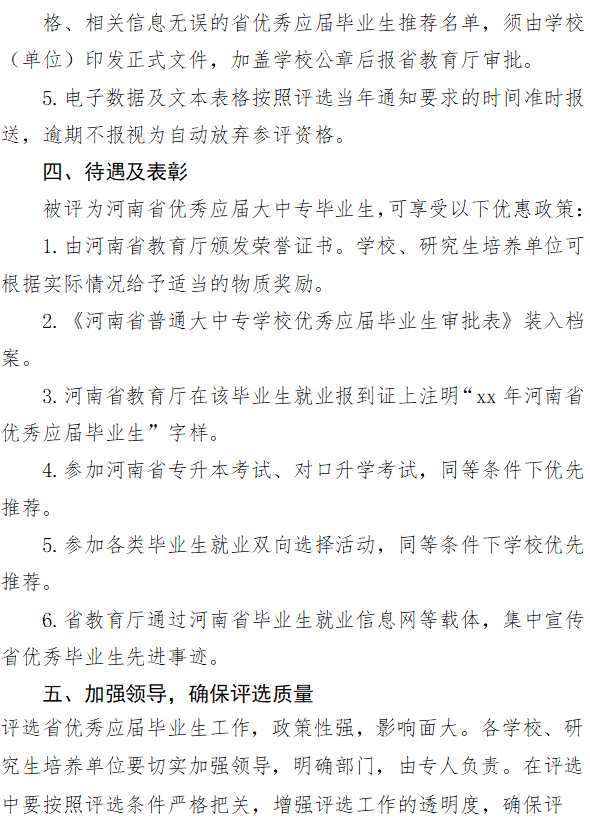 格、相关信息无误的省优秀应届毕业生推荐名单，须由学校（单位）印发正式文件，加盖学校公章后报省教育厅审批。

5. 电子数据及文本表格按照评选当年通知要求的时间准时报送，逾期不报视为自动放弃参评资格。

四、待遇及表彰

被评为河南省优秀应届大中专毕业生，可享受以下优惠政策：

1. 由河南省教育厅颁发荣誉证书。学校、研究生培养单位可根据实际情况给予适当的物质奖励。

2. 《河南省普通大中专学校优秀应届毕业生审批表》装入档案。

3. 河南省教育厅在该毕业生就业报到证上注明“xx 年河南省优秀应届毕业生”字样。

4. 参加河南省专升本考试、对口升学考试，同等条件下优先推荐。

5. 参加各类毕业生就业双向选择活动，同等条件下学校优先推荐。

6. 省教育厅通过河南省毕业生就业信息网等载体，集中宣传省优秀毕业生先进事迹。

五、加强领导，确保评选质量

评选省优秀应届毕业生工作，政策性强，影响面大。各学校、研究生培养单位要切实加强领导，明确部门，由专人负责。在评选中要按照评选条件严格把关，增强评选工作的透明度，确保评